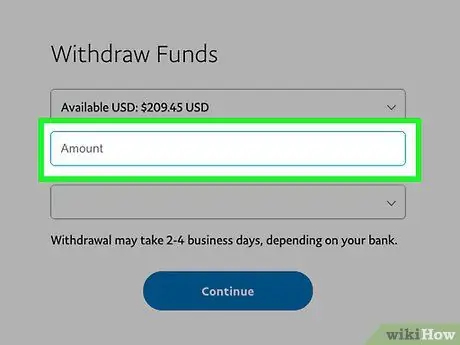 Withdraw Funds

Available USD: $209.45 USD

Amount

Withdrawal may take 2-4 business days, depending on your bank.

Continue

wikiHow